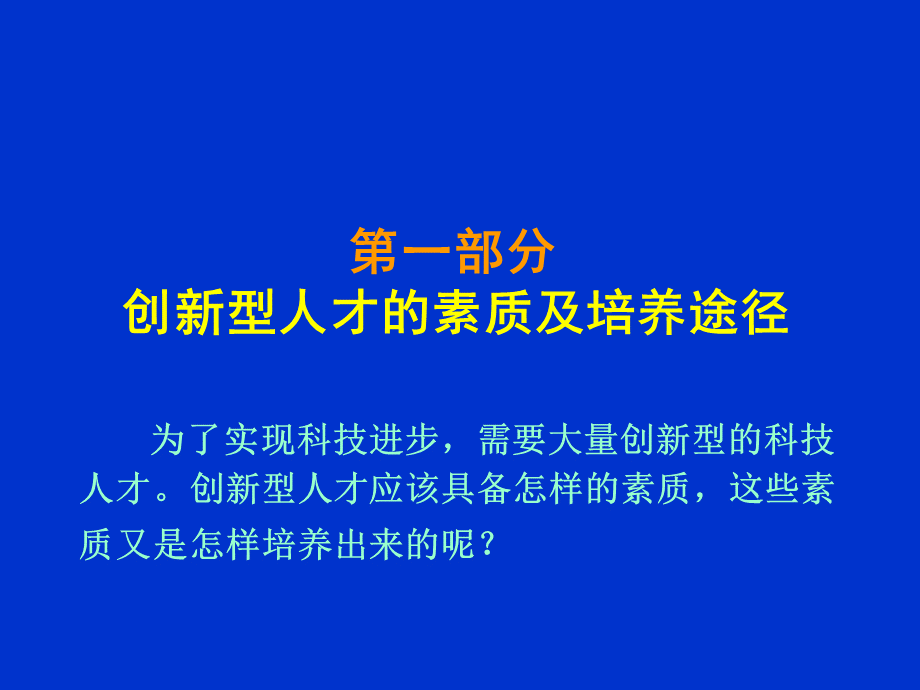 第一部分
创新型人才的素质及培养途径

为了实现科技进步，需要大量创新型的科技人才。创新型人才应该具备怎样的素质，这些素质又是怎样培养出来的呢？